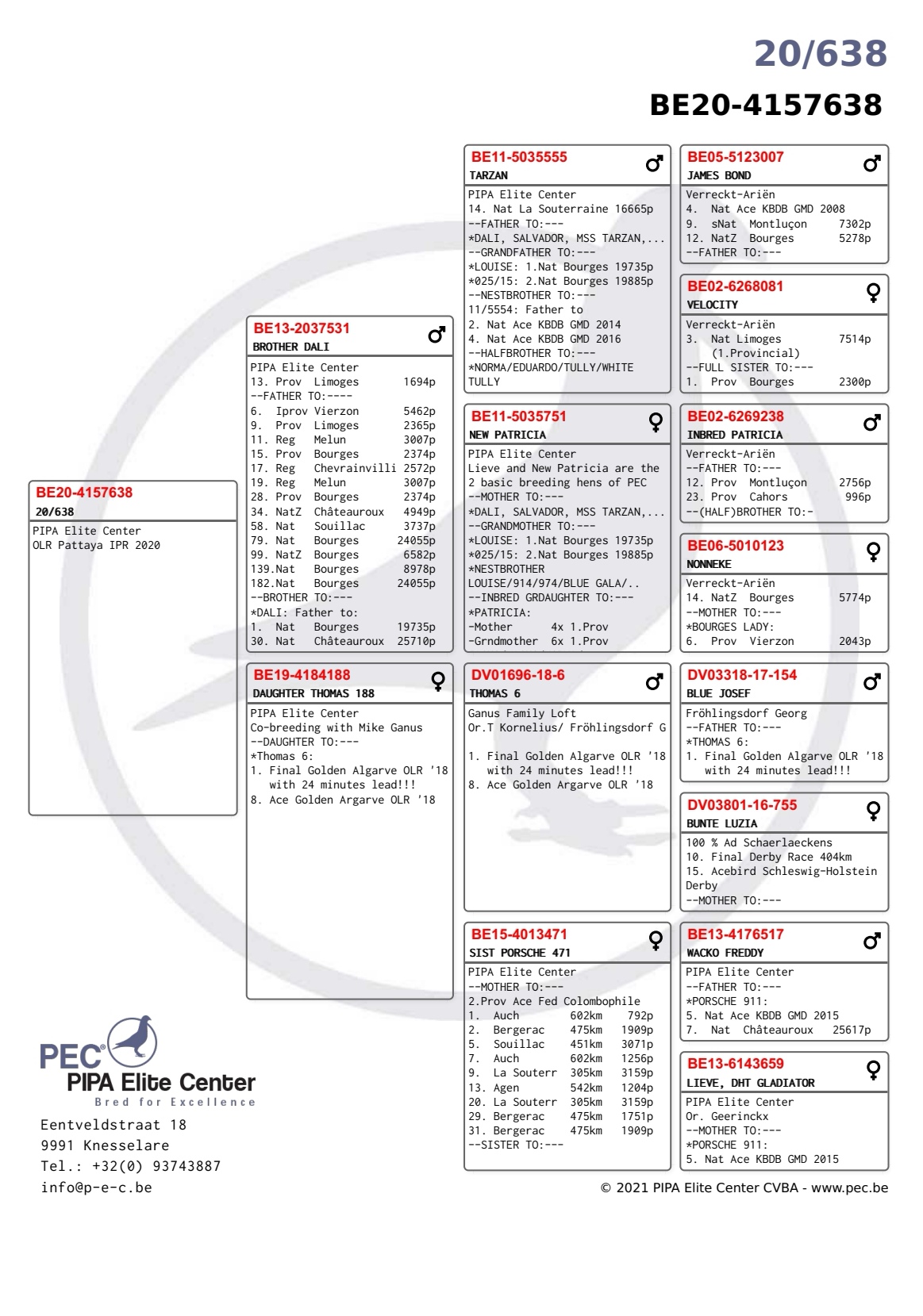 20/638

BE20-4157638

BE20-4157638
20/638
PIPA Elite Center
OLR Pattaya IPR 2020

BE13-2037531 ♂
BROTHER DALI
PIPA Elite Center
13. Prov Limoges 1694p
--FATHER TO:----
6. Iprov Vierzon 5462p
9. Prov Limoges 2365p
11. Reg Melun 3007p
15. Prov Bourges 2374p
17. Reg Chevrainvilli 2572p
19. Reg Melun 3007p
28. Prov Bourges 2374p
34. NatZ Châteauroux 4949p
58. Nat Souillac 3737p
79. Nat Bourges 24055p
99. NatZ Bourges 6582p
139.Nat Bourges 8978p
182.Nat Bourges 24055p
--BROTHER TO:---
*DALI: Father to:
1. Nat Bourges 19735p
30. Nat Châteauroux 25710p

BE19-4184188 ♀
DAUGHTER THOMAS 188
PIPA Elite Center
Co-breeding with Mike Ganus
--DAUGHTER TO:---
*Thomas 6:
1. Final Golden Algarve OLR '18 with 24 minutes lead!!!
8. Ace Golden Argarve OLR '18

BE11-5035555 ♂
TARZAN
PIPA Elite Center
14. Nat La Souterraine 16665p
--FATHER TO:---
*DALI, SALVADOR, MSS TARZAN,...
--GRANDFATHER TO:---
*LOUISE: 1.Nat Bourges 19735p
*025/15: 2.Nat Bourges 19885p
--NESTBROTHER TO:---
11/5554: Father to
2. Nat Ace KBDB GMD 2014
4. Nat Ace KBDB GMD 2016
--HALFBROTHER TO:---
*NORMA/EDUARDO/TULLY/WHITE TULLY

BE11-5035751 ♀
NEW PATRICIA
PIPA Elite Center
Lieve and New Patricia are the 2 basic breeding hens of PEC
--MOTHER TO:---
*DALI, SALVADOR, MSS TARZAN,...
--GRANDMOTHER TO:---
*LOUISE: 1.Nat Bourges 19735p
*025/15: 2.Nat Bourges 19885p
*NESTBROTHER
LOUISE/914/974/BLUE GALA/..
--INBRED GRDAUGHTER TO:---
*PATRICIA:
-Mother 4x 1.Prov
-Grndmother 6x 1.Prov

DV01696-18-6 ♂
THOMAS 6
Ganus Family Loft
Or.T Kornelius/ Fröhlingsdorf G
1. Final Golden Algarve OLR '18 with 24 minutes lead!!!
8. Ace Golden Argarve OLR '18

BE15-4013471 ♀
SIST PORSCHE 471
PIPA Elite Center
--MOTHER TO:---
2.Prov Ace Fed Colombophile
1. Auch 602km 792p
2. Bergerac 475km 1909p
5. Souillac 451km 3071p
7. Auch 602km 1256p
9. La Souterr 305km 3159p
13. Agen 542km 1204p
20. La Souterr 305km 3159p
29. Bergerac 475km 1751p
31. Bergerac 475km 1909p
--SISTER TO:---

BE05-5123007 ♂
JAMES BOND
Verreckt-Ariën
4. Nat Ace KBDB GMD 2008
9. sNat Montluçon 7302p
12. NatZ Bourges 5278p
--FATHER TO:---

BE02-6268081 ♀
VELOCITY
Verreckt-Ariën
3. Nat Limoges 7514p
(1.Provincial)
--FULL SISTER TO:---
1. Prov Bourges 2300p

BE02-6269238 ♂
INBRED PATRICIA
Verreckt-Ariën
--FATHER TO:---
12. Prov Montluçon 2756p
23. Prov Cahors 996p
--(HALF)BROTHER TO:-

BE06-5010123 ♀
NONNEKE
Verreckt-Ariën
14. NatZ Bourges 5774p
--MOTHER TO:---
*BOURGES LADY:
6. Prov Vierzon 2043p

DV03318-17-154 ♂
BLUE JOSEF
Fröhlingsdorf Georg
--FATHER TO:---
*THOMAS 6:
1. Final Golden Algarve OLR '18 with 24 minutes lead!!!

DV03801-16-755 ♀
BUNTE LUZIA
100 % Ad Schaerlaeckens
10. Final Derby Race 404km
15. Acebird Schleswig-Holstein Derby
--MOTHER TO:---

BE13-4176517 ♂
WACKO FREDDY
PIPA Elite Center
--FATHER TO:---
*PORSCHE 911:
5. Nat Ace KBDB GMD 2015
7. Nat Châteauroux 25617p

BE13-6143659 ♀
LIEVE, DHT GLADIATOR
PIPA Elite Center
Or. Geerinckx
--MOTHER TO:---
*PORSCHE 911:
5. Nat Ace KBDB GMD 2015

PEC PIPA Elite Center
Bred for Excellence
Eentveldstraat 18
9991 Knesselare
Tel.: +32(0) 93743887
info@p-e-c.be

© 2021 PIPA Elite Center CVBA - www.pec.be